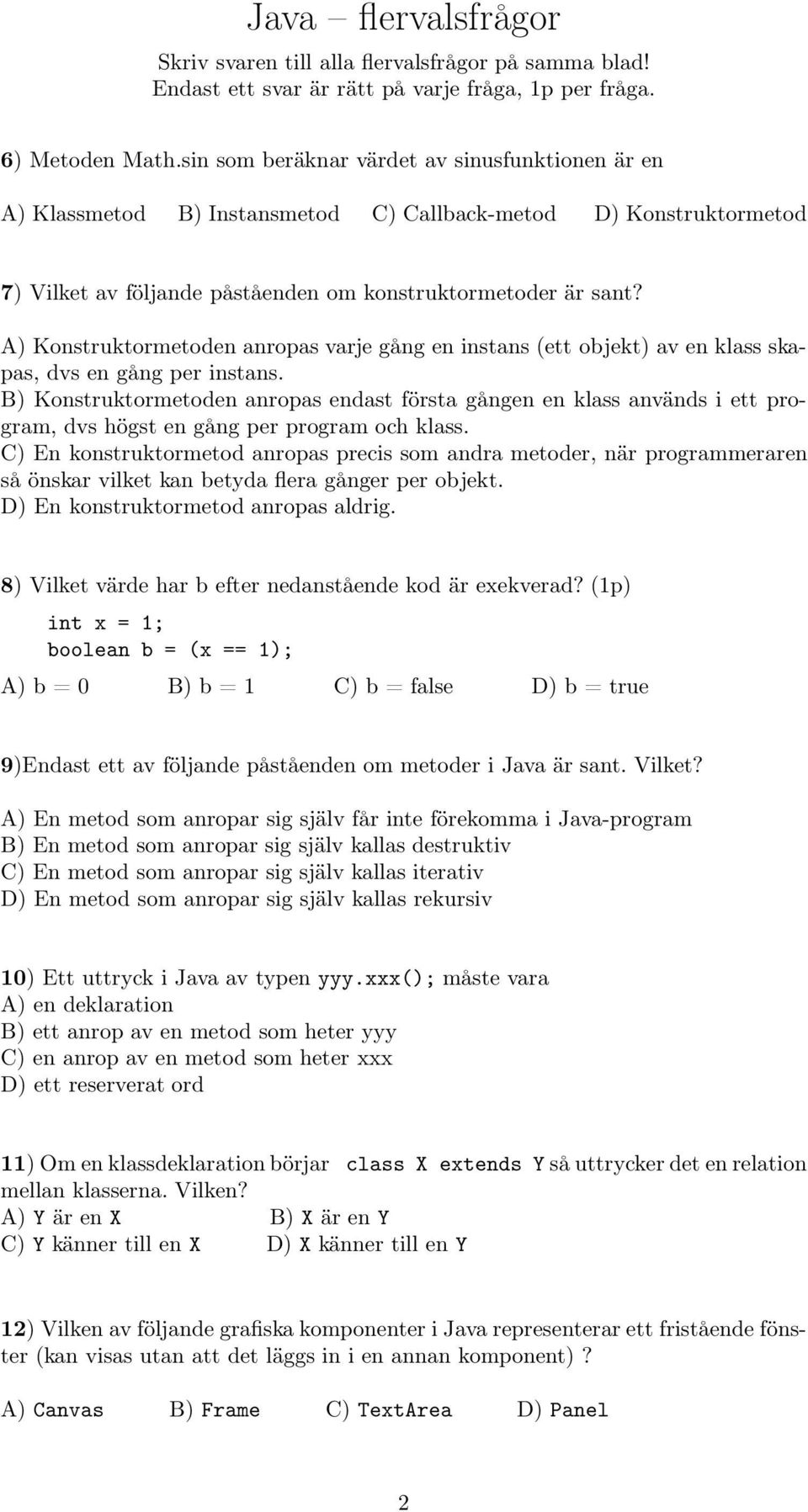 Java – flervalsfrågor

Skriv svaren till alla flervalsfrågor på samma blad!
Endast ett svar är rätt på varje fråga, 1p per fråga.

6) Metoden Math.sin som beräknar värdet av sinusfunktionen är en

A) Klassmetod B) Instansmetod C) Callback-metod D) Konstruktormetod

7) Vilket av följande påståenden om konstruktormetoder är sant?

A) Konstruktormetoden anropas varje gång en instans (ett objekt) av en klass skapas, dvs en gång per instans.
B) Konstruktormetoden anropas endast första gången en klass används i ett program, dvs högst en gång per program och klass.
C) En konstruktormetod anropas precis som andra metoder, när programmeraren så önskar vilket kan betyda flera gånger per objekt.
D) En konstruktormetod anropas aldrig.

8) Vilket värde har b efter nedanstående kod är exekverad? (1p)

int x = 1;
boolean b = (x == 1);

A) b = 0 B) b = 1 C) b = false D) b = true

9)Endast ett av följande påståenden om metoder i Java är sant. Vilket?

A) En metod som anropar sig själv får inte förekomma i Java-program
B) En metod som anropar sig själv kallas destruktiv
C) En metod som anropar sig själv kallas iterativ
D) En metod som anropar sig själv kallas rekursiv

10) Ett uttryck i Java av typen yyy.xxx(); måste vara
A) en deklaration
B) ett anrop av en metod som heter yyy
C) en anrop av en metod som heter xxx
D) ett reserverat ord

11) Om en klassdeklaration börjar class X extends Y så uttrycker det en relation mellan klasserna. Vilken?
A) Y är en X B) X är en Y
C) Y känner till en X D) X känner till en Y

12) Vilken av följande grafiska komponenter i Java representerar ett fristående fönster (kan visas utan att det läggs in i en annan komponent) ?

A) Canvas B) Frame C) TextArea D) Panel

2